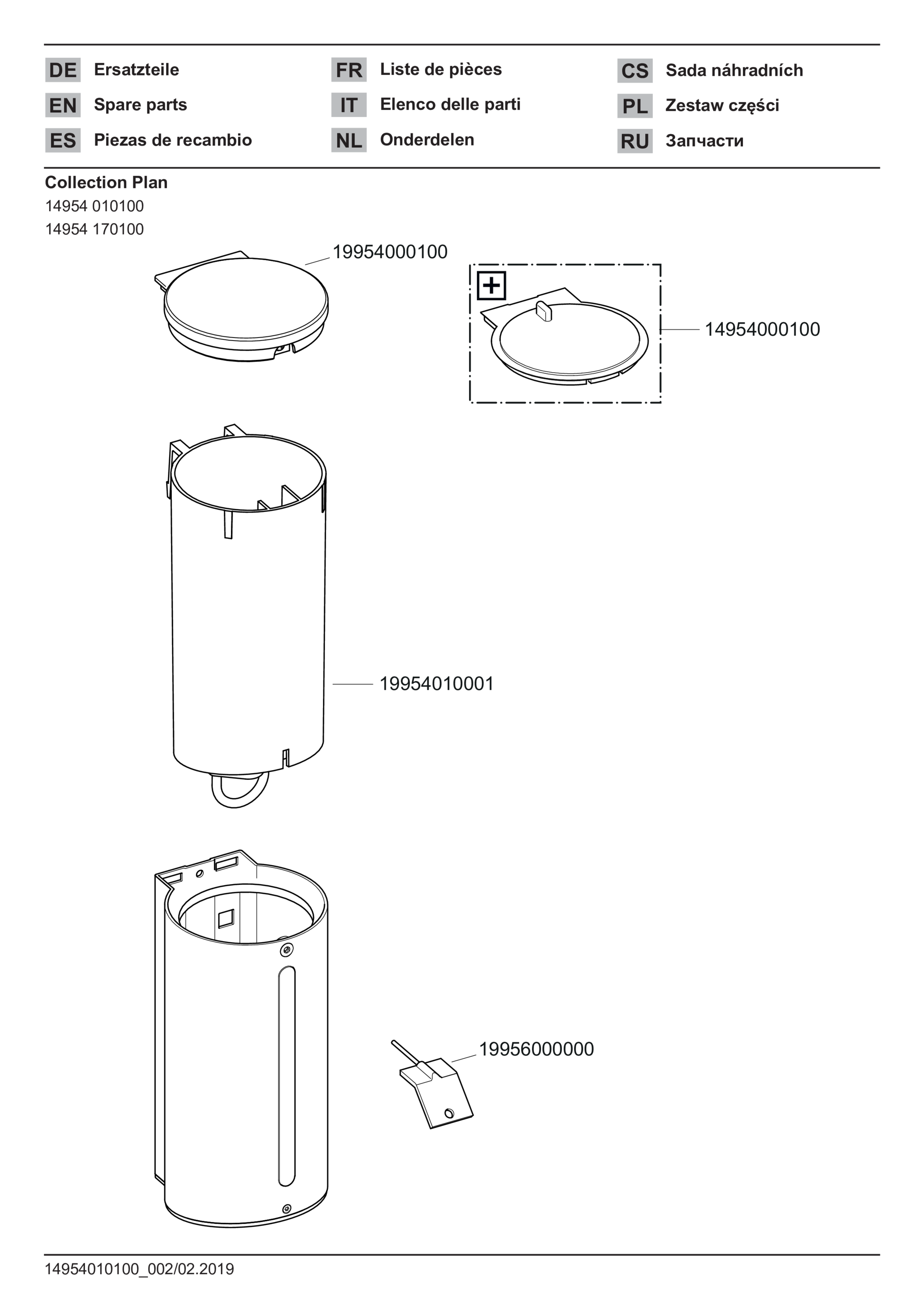 DE Ersatzteile

EN Spare parts

ES Piezas de recambio

FR Liste de pièces

IT Elenco delle parti

NL Onderdelen

CS Sada náhradních

PL Zestaw części

RU Запчасти

Collection Plan
14954 010100
14954 170100

19954000100

14954000100

19954010001

19956000000

14954010100_002/02.2019